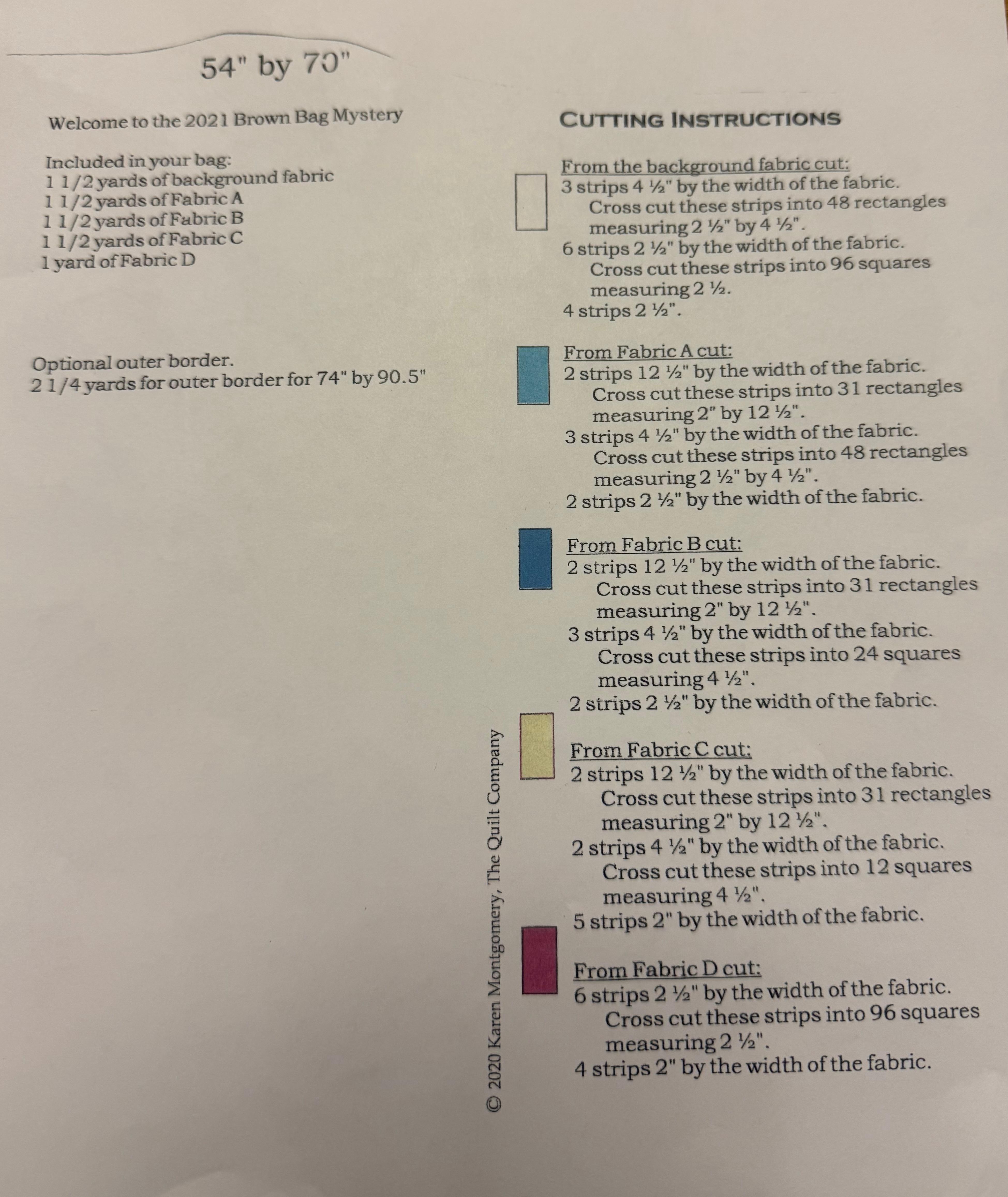 54" by 70"

Welcome to the 2021 Brown Bag Mystery

Included in your bag:
1 1/2 yards of background fabric
1 1/2 yards of Fabric A
1 1/2 yards of Fabric B
1 1/2 yards of Fabric C
1 yard of Fabric D

Optional outer border.
2 1/4 yards for outer border for 74" by 90.5"

CUTTING INSTRUCTIONS

From the background fabric cut:
3 strips 4 ½" by the width of the fabric.
Cross cut these strips into 48 rectangles measuring 2 ½" by 4 ½".
6 strips 2 ½" by the width of the fabric.
Cross cut these strips into 96 squares measuring 2 ½.
4 strips 2 ½".

From Fabric A cut:
2 strips 12 ½" by the width of the fabric.
Cross cut these strips into 31 rectangles measuring 2" by 12 ½".
3 strips 4 ½" by the width of the fabric.
Cross cut these strips into 48 rectangles measuring 2 ½" by 4 ½".
2 strips 2 ½" by the width of the fabric.

From Fabric B cut:
2 strips 12 ½" by the width of the fabric.
Cross cut these strips into 31 rectangles measuring 2" by 12 ½".
3 strips 4 ½" by the width of the fabric.
Cross cut these strips into 24 squares measuring 4 ½".
2 strips 2 ½" by the width of the fabric.

From Fabric C cut:
2 strips 12 ½" by the width of the fabric.
Cross cut these strips into 31 rectangles measuring 2" by 12 ½".
2 strips 4 ½" by the width of the fabric.
Cross cut these strips into 12 squares measuring 4 ½".
5 strips 2" by the width of the fabric.

From Fabric D cut:
6 strips 2 ½" by the width of the fabric.
Cross cut these strips into 96 squares measuring 2 ½".
4 strips 2" by the width of the fabric.

© 2020 Karen Montgomery, The Quilt Company